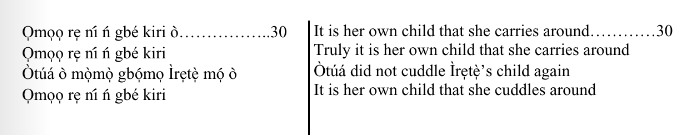 Ọmọọ rẹ ní ń gbé kiri ò……………..30
Ọmọọ rẹ ní ń gbé kiri
Òtúá ò mọ̀mọ̀ gbọ́mọ Ìrẹtẹ̀ mọ́ ò
Ọmọọ rẹ ní ń gbé kiri

It is her own child that she carries around…………30
Truly it is her own child that she carries around
Òtúá did not cuddle Ìrẹtẹ̀'s child again
It is her own child that she cuddles around